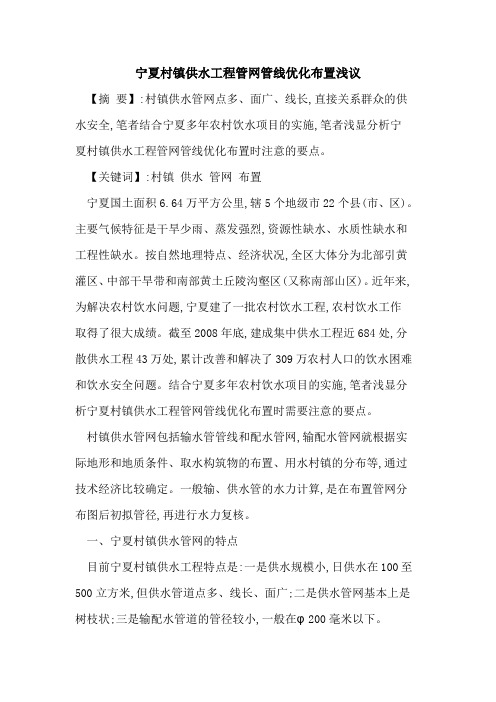 宁夏村镇供水工程管网管线优化布置浅议

【摘 要】:村镇供水管网点多、面广、线长,直接关系群众的供水安全,笔者结合宁夏多年农村饮水项目的实施,笔者浅显分析宁夏村镇供水工程管网管线优化布置时注意的要点。

【关键词】:村镇 供水 管网 布置

宁夏国土面积6.64万平方公里,辖5个地级市22个县(市、区)。主要气候特征是干旱少雨、蒸发强烈,资源性缺水、水质性缺水和工程性缺水。按自然地理特点、经济状况,全区大体分为北部引黄灌区、中部干旱带和南部黄土丘陵沟壑区(又称南部山区)。近年来,为解决农村饮水问题,宁夏建了一批农村饮水工程,农村饮水工作取得了很大成绩。截至2008年底,建成集中供水工程近684处,分散供水工程43万处,累计改善和解决了309万农村人口的饮水困难和饮水安全问题。结合宁夏多年农村饮水项目的实施,笔者浅显分析宁夏村镇供水工程管网管线优化布置时需要注意的要点。

村镇供水管网包括输水管管线和配水管网,输配水管网就根据实际地形和地质条件、取水构筑物的布置、用水村镇的分布等,通过技术经济比较确定。一般输、供水管的水力计算,是在布置管网分布图后初拟管径,再进行水力复核。

一、宁夏村镇供水管网的特点

目前宁夏村镇供水工程特点是:一是供水规模小,日供水在100至500立方米,但供水管道点多、线长、面广;二是供水管网基本上是树枝状;三是输配水管道的管径较小,一般在φ200毫米以下。